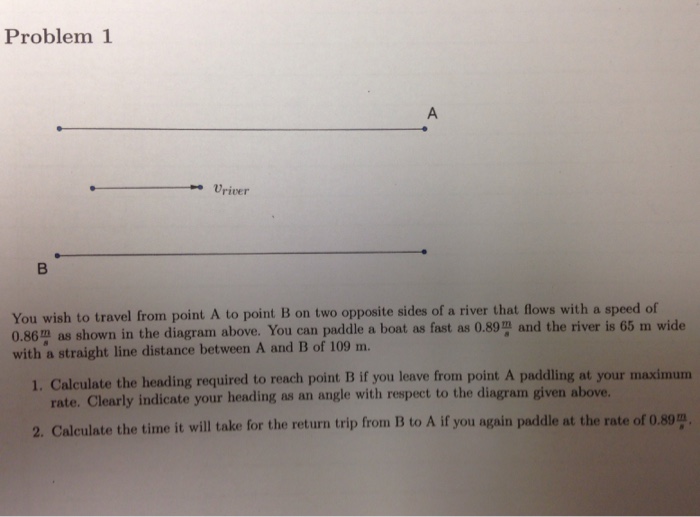 Problem 1

A

$v_{river}$

B

You wish to travel from point A to point B on two opposite sides of a river that flows with a speed of $0.86\frac{m}{s}$ as shown in the diagram above. You can paddle a boat as fast as $0.89\frac{m}{s}$ and the river is 65 m wide with a straight line distance between A and B of 109 m.

1. Calculate the heading required to reach point B if you leave from point A paddling at your maximum rate. Clearly indicate your heading as an angle with respect to the diagram given above.

2. Calculate the time it will take for the return trip from B to A if you again paddle at the rate of $0.89\frac{m}{s}$.